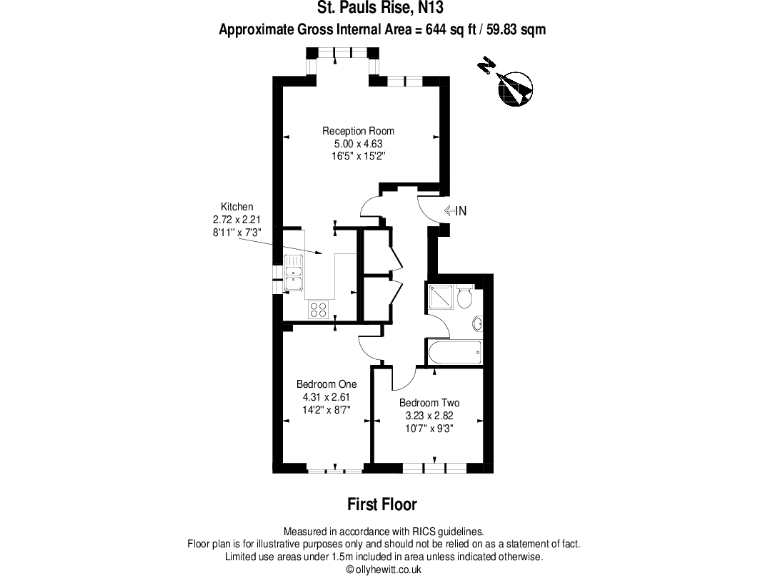 St. Pauls Rise, N13
Approximate Gross Internal Area = 644 sq ft / 59.83 sqm

N

Reception Room
5.00 x 4.63
16'5" x 15'2"

IN

Kitchen
2.72 x 2.21
8'11" x 7'3"

Bedroom One
4.31 x 2.61
14'2" x 8'7"

Bedroom Two
3.23 x 2.82
10'7" x 9'3"

First Floor

Measured in accordance with RICS guidelines.
Floor plan is for illustrative purposes only and should not be relied on as a statement of fact.
Limited use areas under 1.5m included in area unless indicated otherwise.
©ollyhewitt.co.uk